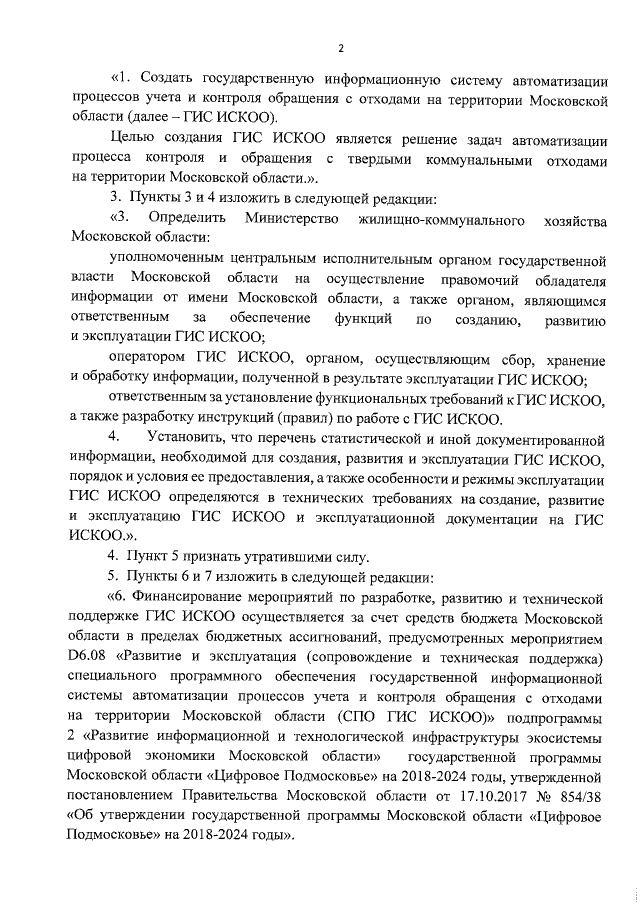 2

«1. Создать государственную информационную систему автоматизации процессов учета и контроля обращения с отходами на территории Московской области (далее – ГИС ИСКОО).

Целью создания ГИС ИСКОО является решение задач автоматизации процесса контроля и обращения с твердыми коммунальными отходами на территории Московской области.».

3. Пункты 3 и 4 изложить в следующей редакции:

«3. Определить Министерство жилищно-коммунального хозяйства Московской области:

уполномоченным центральным исполнительным органом государственной власти Московской области на осуществление правомочий обладателя информации от имени Московской области, а также органом, являющимся ответственным за обеспечение функций по созданию, развитию и эксплуатации ГИС ИСКОО;

оператором ГИС ИСКОО, органом, осуществляющим сбор, хранение и обработку информации, полученной в результате эксплуатации ГИС ИСКОО;

ответственным за установление функциональных требований к ГИС ИСКОО, а также разработку инструкций (правил) по работе с ГИС ИСКОО.

4. Установить, что перечень статистической и иной документированной информации, необходимой для создания, развития и эксплуатации ГИС ИСКОО, порядок и условия ее предоставления, а также особенности и режимы эксплуатации ГИС ИСКОО определяются в технических требованиях на создание, развитие и эксплуатацию ГИС ИСКОО и эксплуатационной документации на ГИС ИСКОО.».

4. Пункт 5 признать утратившими силу.

5. Пункты 6 и 7 изложить в следующей редакции:

«6. Финансирование мероприятий по разработке, развитию и технической поддержке ГИС ИСКОО осуществляется за счет средств бюджета Московской области в пределах бюджетных ассигнований, предусмотренных мероприятием D6.08 «Развитие и эксплуатация (сопровождение и техническая поддержка) специального программного обеспечения государственной информационной системы автоматизации процессов учета и контроля обращения с отходами на территории Московской области (СПО ГИС ИСКОО)» подпрограммы 2 «Развитие информационной и технологической инфраструктуры экосистемы цифровой экономики Московской области» государственной программы Московской области «Цифровое Подмосковье» на 2018-2024 годы, утвержденной постановлением Правительства Московской области от 17.10.2017 № 854/38 «Об утверждении государственной программы Московской области «Цифровое Подмосковье» на 2018-2024 годы».